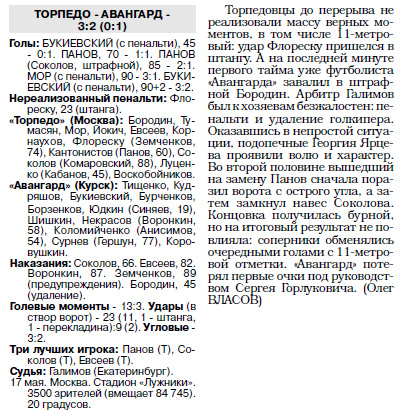 ТОРПЕДО - АВАНГАРД - 3:2 (0:1)

Голы: БУКИЕВСКИЙ (с пенальти), 45 - 0:1. ПАНОВ, 70 - 1:1. ПАНОВ (Соколов, штрафной), 85 - 2:1. МОР (с пенальти), 90 - 3:1. БУКИЕВСКИЙ (с пенальти), 90+2 - 3:2.

Нереализованный пенальти: Флореску, 23 (штанга).

«Торпедо» (Москва): Бородин, Тумасян, Мор, Йокич, Евсеев, Корнаухов, Флореску (Земченков, 74), Кантонистов (Панов, 60), Соколов (Комаровский, 88), Луценко (Кабанов, 45), Воскобойников.

«Авангард» (Курск): Тищенко, Кудряшов, Букиевский, Бурченков, Борзенков, Юдкин (Синяев, 19), Шишкин, Некрасов (Воронкин, 58), Коломийченко (Анисимов, 54), Сурнев (Гершун, 77), Коровушкин.

Наказания: Соколов, 66. Евсеев, 82. Воронкин, 87. Земченков, 89 (предупреждения). Бородин, 45 (удаление).

Голевые моменты - 13:3. Удары (в створ ворот) - 23 (11, 1 - штанга, 1 - перекладина):9 (2). Угловые - 3:2.

Три лучших игрока: Панов (Т), Соколов (Т), Евсеев (Т).

Судья: Галимов (Екатеринбург).

17 мая. Москва. Стадион «Лужники». 3500 зрителей (вмещает 84 745). 20 градусов.

Торпедовцы до перерыва не реализовали массу верных моментов, в том числе 11-метровый: удар Флореску пришелся в штангу. А на последней минуте первого тайма уже футболиста «Авангарда» завалил в штрафной Бородин. Арбитр Галимов был к хозяевам безжалостен: пенальти и удаление голкипера. Оказавшись в непростой ситуации, подопечные Георгия Ярцева проявили волю и характер. Во второй половине вышедший на замену Панов сначала поразил ворота с острого угла, а затем замкнул навес Соколова. Концовка получилась бурной, но на итоговый результат не повлияла: соперники обменялись очередными голами с 11-метровой отметки. «Авангард» потерял первые очки под руководством Сергея Горлуковича. (Олег ВЛАСОВ)